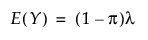 $E(Y) = (1 - \pi)\lambda$